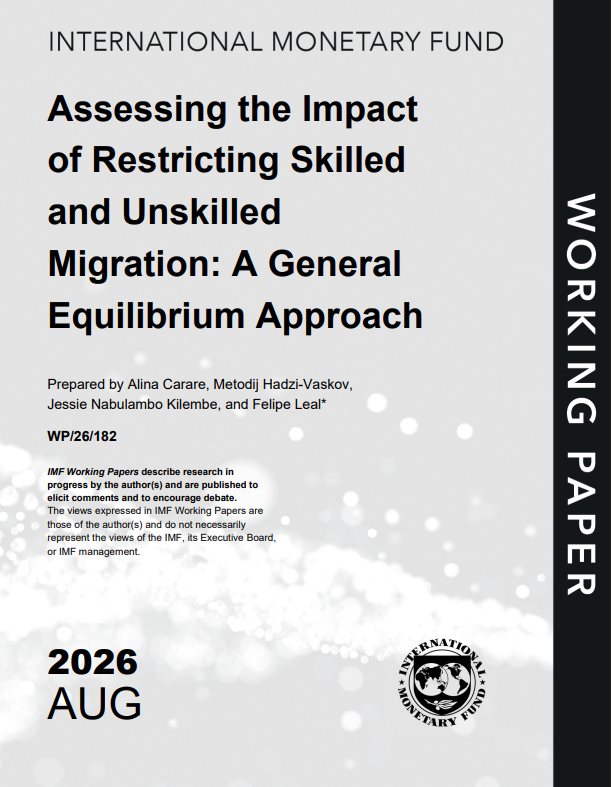 INTERNATIONAL MONETARY FUND

Assessing the Impact of Restricting Skilled and Unskilled Migration: A General Equilibrium Approach

Prepared by Alina Carare, Metodij Hadzi-Vaskov, Jessie Nabulambo Kilembe, and Felipe Leal*

WP/26/182

IMF Working Papers describe research in progress by the author(s) and are published to elicit comments and to encourage debate.
The views expressed in IMF Working Papers are those of the author(s) and do not necessarily represent the views of the IMF, its Executive Board, or IMF management.

2026
AUG

INTERNATIONAL MONETARY FUND

WORKING PAPER